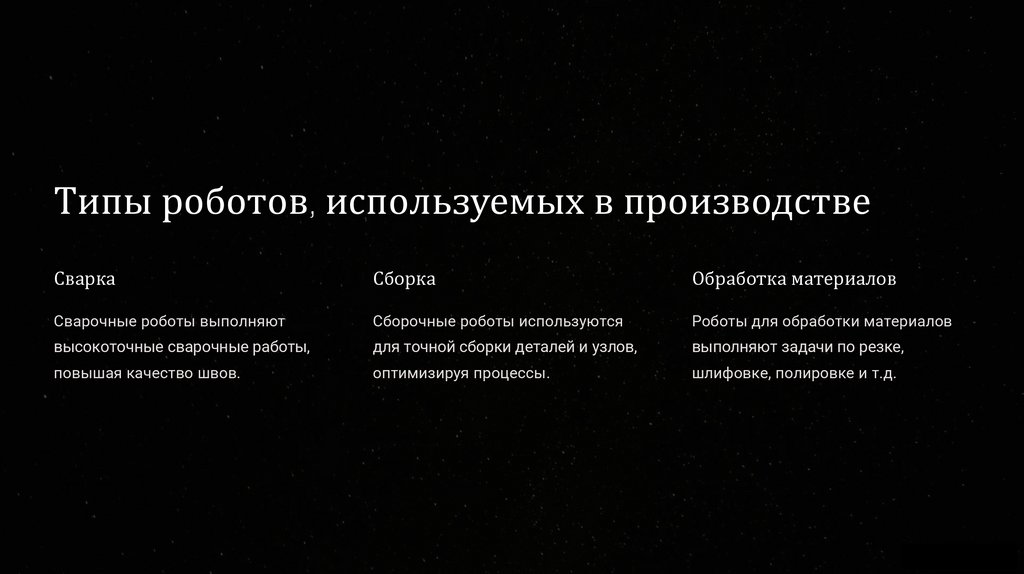 Типы роботов, используемых в производстве

Сварка

Сварочные роботы выполняют высокоточные сварочные работы, повышая качество швов.

Сборка

Сборочные роботы используются для точной сборки деталей и узлов, оптимизируя процессы.

Обработка материалов

Роботы для обработки материалов выполняют задачи по резке, шлифовке, полировке и т.д.